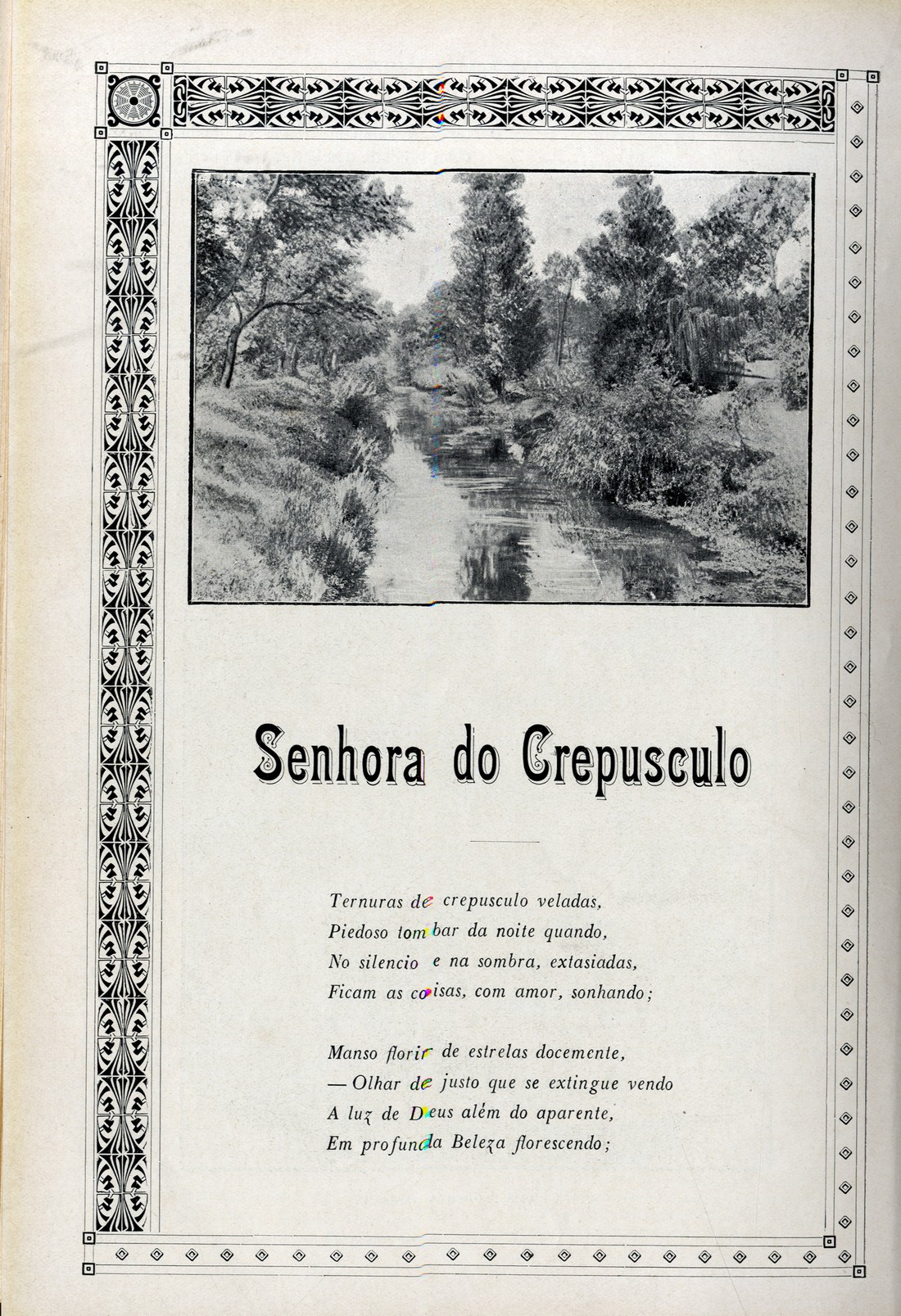 Senhora do Crepusculo

Ternuras de crepusculo veladas,
Piedoso tombar da noite quando,
No silencio e na sombra, extasiadas,
Ficam as coisas, com amor, sonhando;

Manso florir de estrelas docemente,
— Olhar de justo que se extingue vendo
A luz de Deus além do aparente,
Em profunda Beleza florescendo;